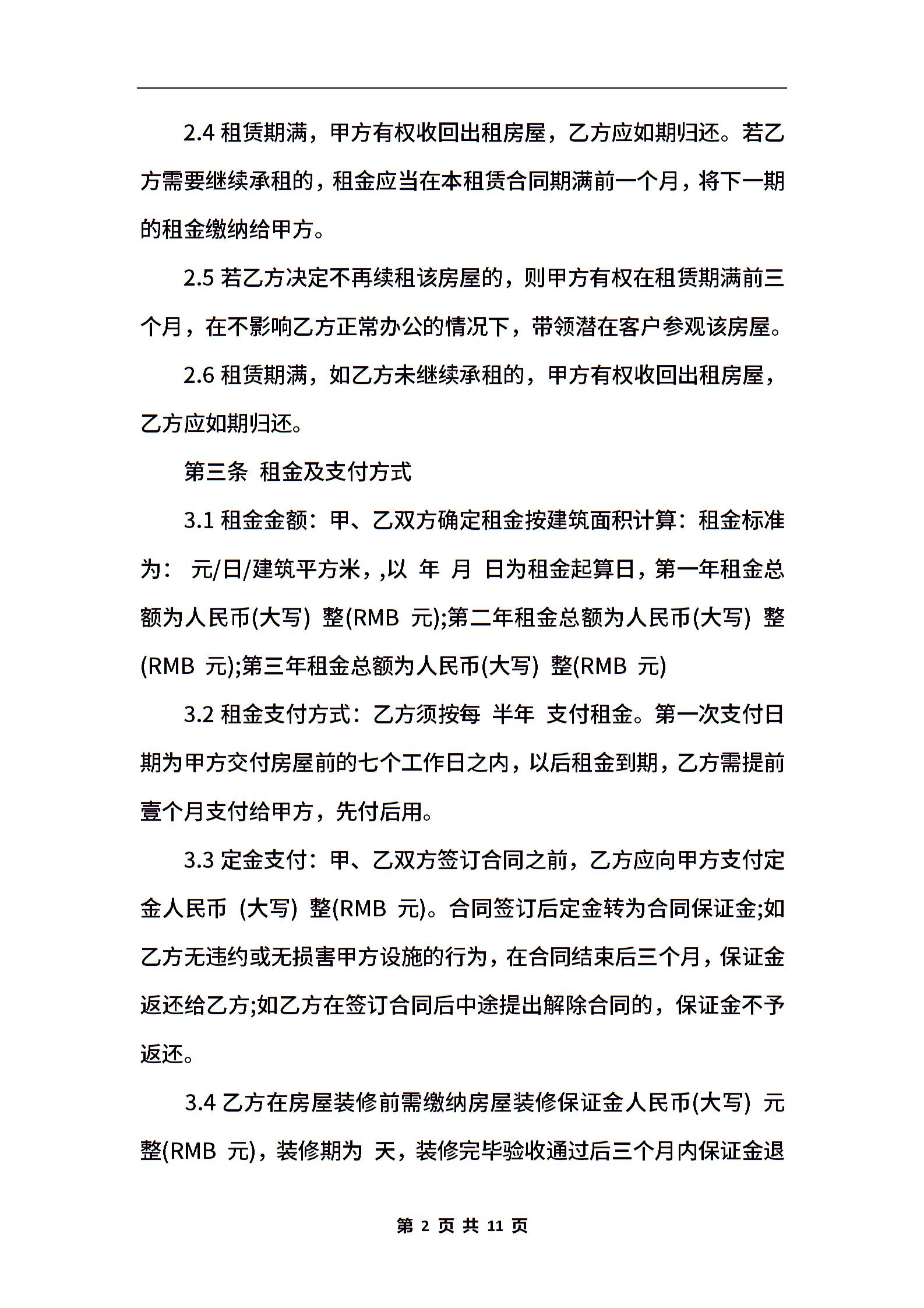 2.4 租赁期满，甲方有权收回出租房屋，乙方应如期归还。若乙方需要继续承租的，租金应当在本租赁合同期满前一个月，将下一期的租金缴纳给甲方。

2.5 若乙方决定不再续租该房屋的，则甲方有权在租赁期满前三个月，在不影响乙方正常办公的情况下，带领潜在客户参观该房屋。

2.6 租赁期满，如乙方未继续承租的，甲方有权收回出租房屋，乙方应如期归还。

第三条 租金及支付方式

3.1 租金金额：甲、乙双方确定租金按建筑面积计算：租金标准为： 元/日/建筑平方米，,以 年 月 日为租金起算日，第一年租金总额为人民币(大写) 整(RMB 元);第二年租金总额为人民币(大写) 整(RMB 元);第三年租金总额为人民币(大写) 整(RMB 元)

3.2 租金支付方式：乙方须按每 半年 支付租金。第一次支付日期为甲方交付房屋前的七个工作日之内，以后租金到期，乙方需提前壹个月支付给甲方，先付后用。

3.3 定金支付：甲、乙双方签订合同之前，乙方应向甲方支付定金人民币 (大写) 整(RMB 元)。合同签订后定金转为合同保证金;如乙方无违约或无损害甲方设施的行为，在合同结束后三个月，保证金返还给乙方;如乙方在签订合同后中途提出解除合同的，保证金不予返还。

3.4 乙方在房屋装修前需缴纳房屋装修保证金人民币(大写) 元整(RMB 元)，装修期为 天，装修完毕验收通过后三个月内保证金退

第 2 页 共 11 页